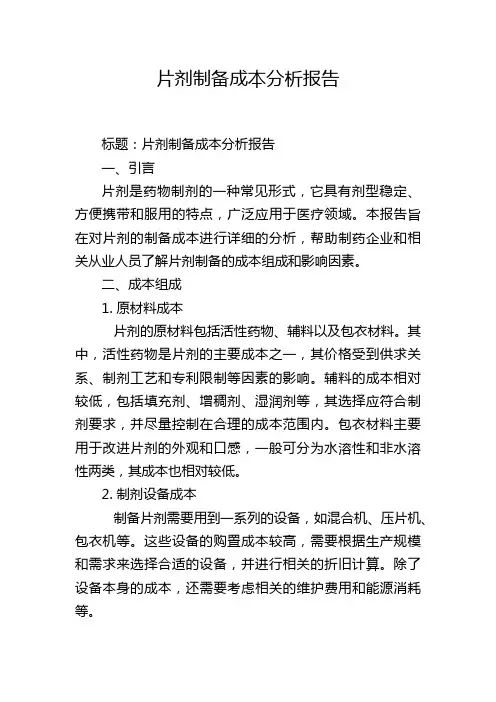 片剂制备成本分析报告

标题：片剂制备成本分析报告

一、引言

片剂是药物制剂的一种常见形式，它具有剂型稳定、方便携带和服用的特点，广泛应用于医疗领域。本报告旨在对片剂的制备成本进行详细的分析，帮助制药企业和相关从业人员了解片剂制备的成本组成和影响因素。

二、成本组成

1. 原材料成本

片剂的原材料包括活性药物、辅料以及包衣材料。其中，活性药物是片剂的主要成本之一，其价格受到供求关系、制剂工艺和专利限制等因素的影响。辅料的成本相对较低，包括填充剂、增稠剂、湿润剂等，其选择应符合制剂要求，并尽量控制在合理的成本范围内。包衣材料主要用于改进片剂的外观和口感，一般可分为水溶性和非水溶性两类，其成本也相对较低。

2. 制剂设备成本

制备片剂需要用到一系列的设备，如混合机、压片机、包衣机等。这些设备的购置成本较高，需要根据生产规模和需求来选择合适的设备，并进行相关的折旧计算。除了设备本身的成本，还需要考虑相关的维护费用和能源消耗等。